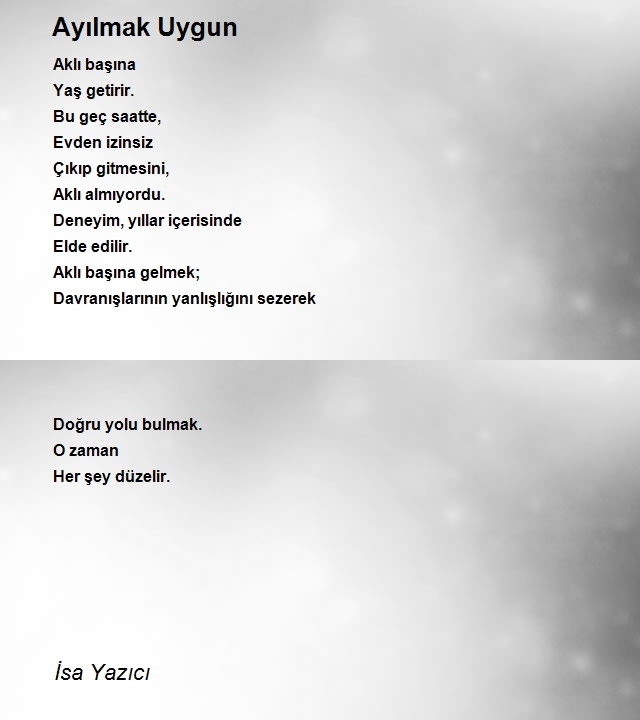 Ayılmak Uygun

Aklı başına
Yaş getirir.
Bu geç saatte,
Evden izinsiz
Çıkıp gitmesini,
Aklı almıyordu.
Deneyim, yıllar içerisinde
Elde edilir.
Aklı başına gelmek;
Davranışlarının yanlışlığını sezerek

Doğru yolu bulmak.
O zaman
Her şey düzelir.

İsa Yazıcı